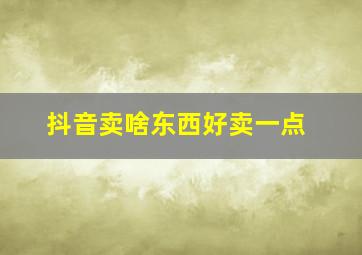 抖音卖啥东西好卖一点